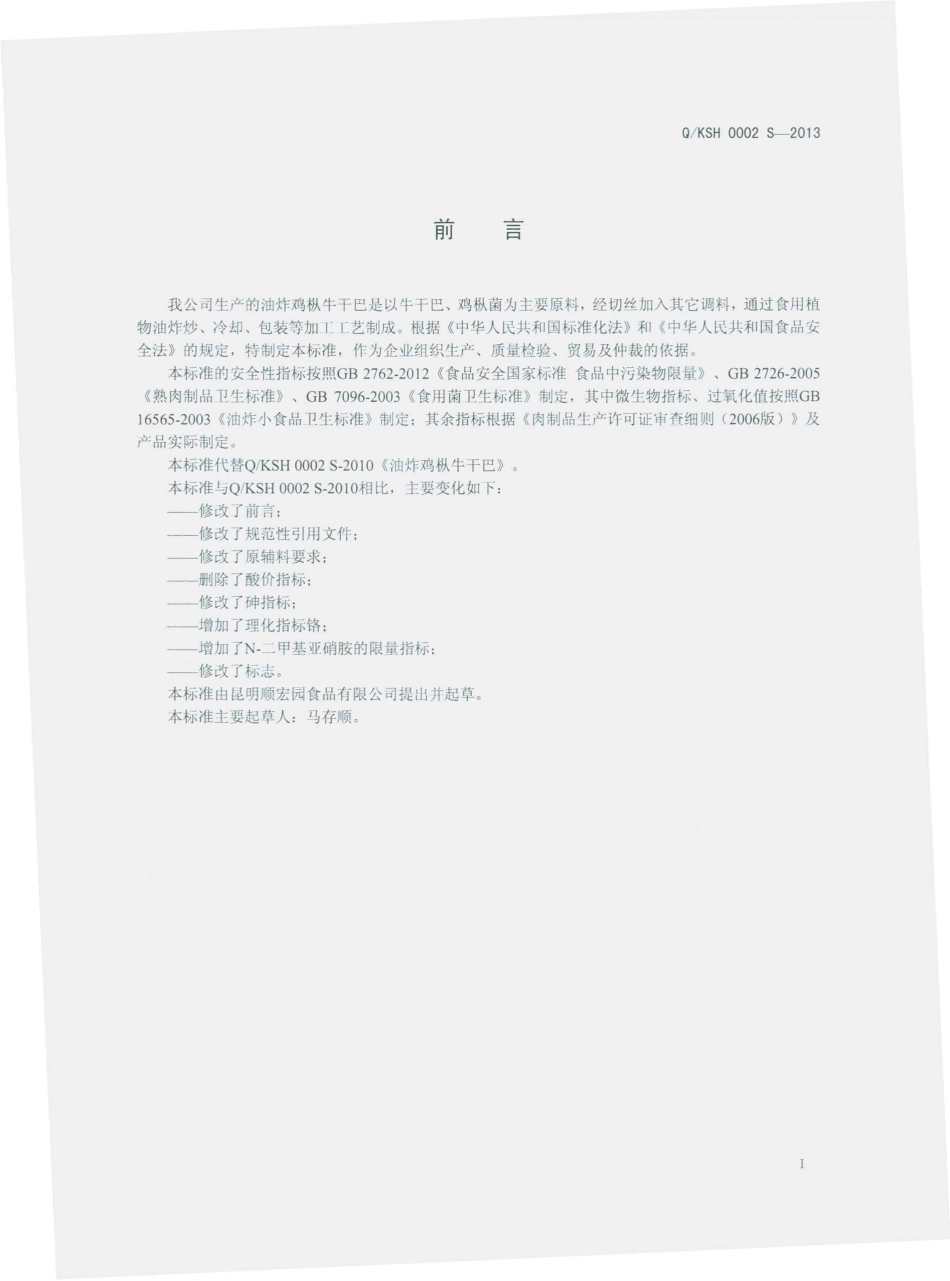 Q/KSH 0002 S—2013

前　言

我公司生产的油炸鸡枞牛干巴是以牛干巴、鸡枞菌为主要原料，经切丝加入其它调料，通过食用植物油炸炒、冷却、包装等加工工艺制成。根据《中华人民共和国标准化法》和《中华人民共和国食品安全法》的规定，特制定本标准，作为企业组织生产、质量检验、贸易及仲裁的依据。

本标准的安全性指标按照GB 2762-2012《食品安全国家标准 食品中污染物限量》、GB 2726-2005《熟肉制品卫生标准》、GB 7096-2003《食用菌卫生标准》制定，其中微生物指标、过氧化值按照GB 16565-2003《油炸小食品卫生标准》制定；其余指标根据《肉制品生产许可证审查细则（2006版）》及产品实际制定。

本标准代替Q/KSH 0002 S-2010《油炸鸡枞牛干巴》。

本标准与Q/KSH 0002 S-2010相比，主要变化如下：

——修改了前言；

——修改了规范性引用文件；

——修改了原辅料要求；

——删除了酸价指标；

——修改了砷指标；

——增加了理化指标铬；

——增加了N-二甲基亚硝胺的限量指标；

——修改了标志。

本标准由昆明顺宏园食品有限公司提出并起草。

本标准主要起草人：马存顺。

I